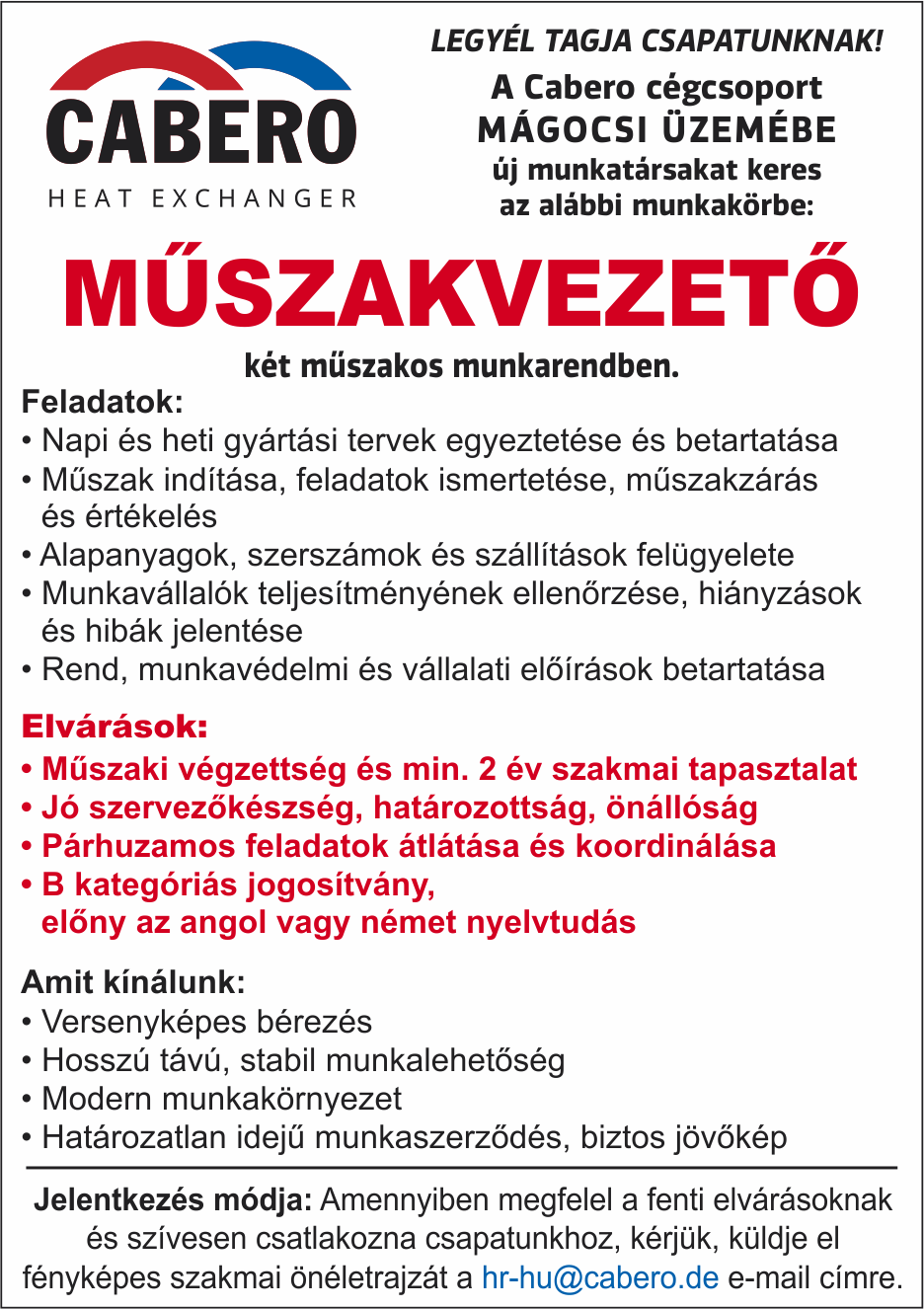 CABERO
HEAT EXCHANGER

LEGYÉL TAGJA CSAPATUNKNAK!
A Cabero cégcsoport
MÁGOCSI ÜZEMÉBE
új munkatársakat keres
az alábbi munkakörbe:

MŰSZAKVEZETŐ

két műszakos munkarendben.

Feladatok:
• Napi és heti gyártási tervek egyeztetése és betartatása
• Műszak indítása, feladatok ismertetése, műszakzárás és értékelés
• Alapanyagok, szerszámok és szállítások felügyelete
• Munkavállalók teljesítményének ellenőrzése, hiányzások és hibák jelentése
• Rend, munkavédelmi és vállalati előírások betartatása

Elvárások:
• Műszaki végzettség és min. 2 év szakmai tapasztalat
• Jó szervezőkészség, határozottság, önállóság
• Párhuzamos feladatok átlátása és koordinálása
• B kategóriás jogosítvány, előny az angol vagy német nyelvtudás

Amit kínálunk:
• Versenyképes bérezés
• Hosszú távú, stabil munkalehetőség
• Modern munkakörnyezet
• Határozatlan idejű munkaszerződés, biztos jövőkép

Jelentkezés módja: Amennyiben megfelel a fenti elvárásoknak és szívesen csatlakozna csapatunkhoz, kérjük, küldje el fényképes szakmai önéletrajzát a hr-hu@cabero.de e-mail címre.